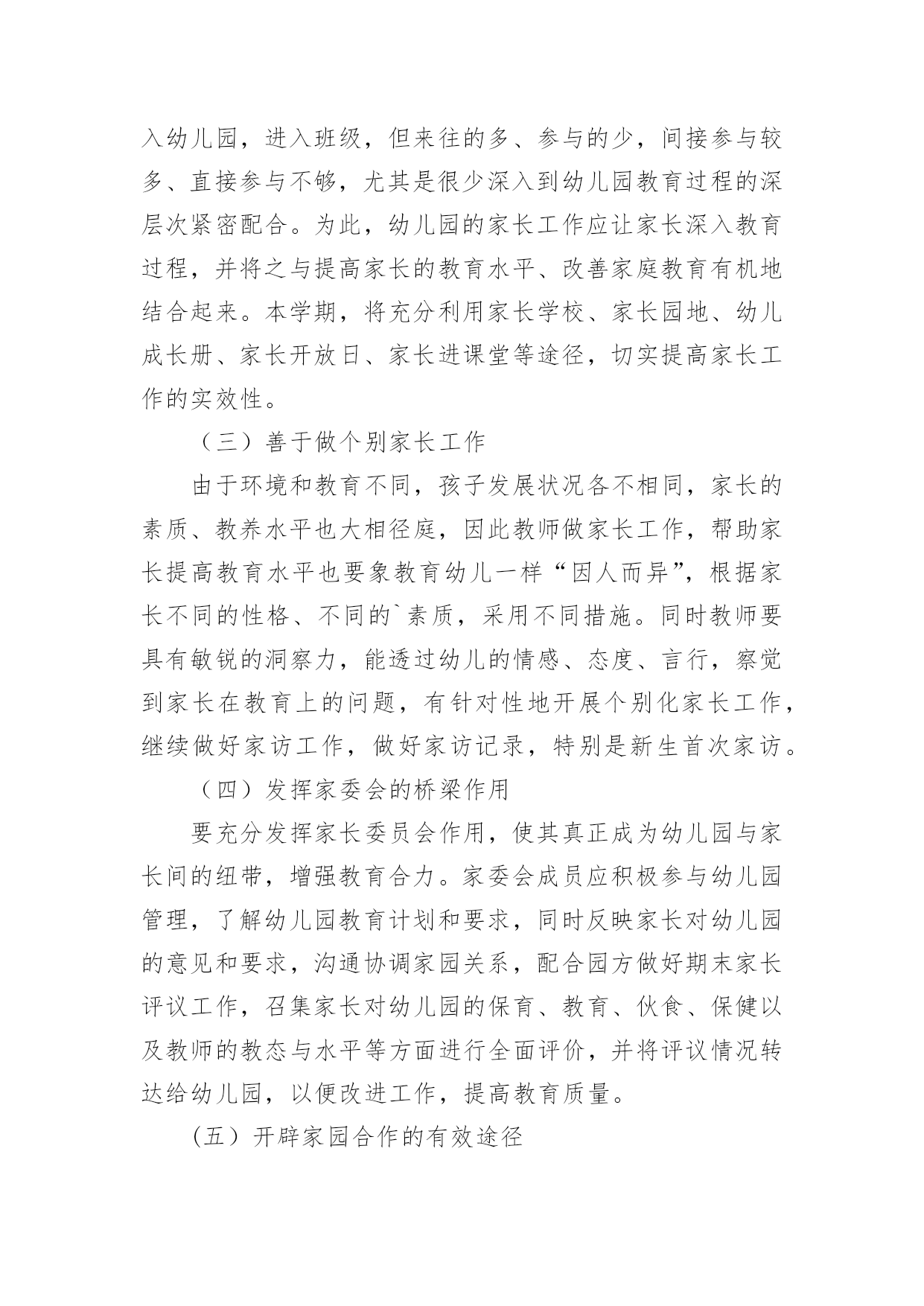 入幼儿园，进入班级，但来往的多、参与的少，间接参与较多、直接参与不够，尤其是很少深入到幼儿园教育过程的深层次紧密配合。为此，幼儿园的家长工作应让家长深入教育过程，并将之与提高家长的教育水平、改善家庭教育有机地结合起来。本学期，将充分利用家长学校、家长园地、幼儿成长册、家长开放日、家长进课堂等途径，切实提高家长工作的实效性。

（三）善于做个别家长工作

由于环境和教育不同，孩子发展状况各不相同，家长的素质、教养水平也大相径庭，因此教师做家长工作，帮助家长提高教育水平也要象教育幼儿一样“因人而异”，根据家长不同的性格、不同的`素质，采用不同措施。同时教师要具有敏锐的洞察力，能透过幼儿的情感、态度、言行，察觉到家长在教育上的问题，有针对性地开展个别化家长工作，继续做好家访工作，做好家访记录，特别是新生首次家访。

（四）发挥家委会的桥梁作用

要充分发挥家长委员会作用，使其真正成为幼儿园与家长间的纽带，增强教育合力。家委会成员应积极参与幼儿园管理，了解幼儿园教育计划和要求，同时反映家长对幼儿园的意见和要求，沟通协调家园关系，配合园方做好期末家长评议工作，召集家长对幼儿园的保育、教育、伙食、保健以及教师的教态与水平等方面进行全面评价，并将评议情况转达给幼儿园，以便改进工作，提高教育质量。

(五）开辟家园合作的有效途径